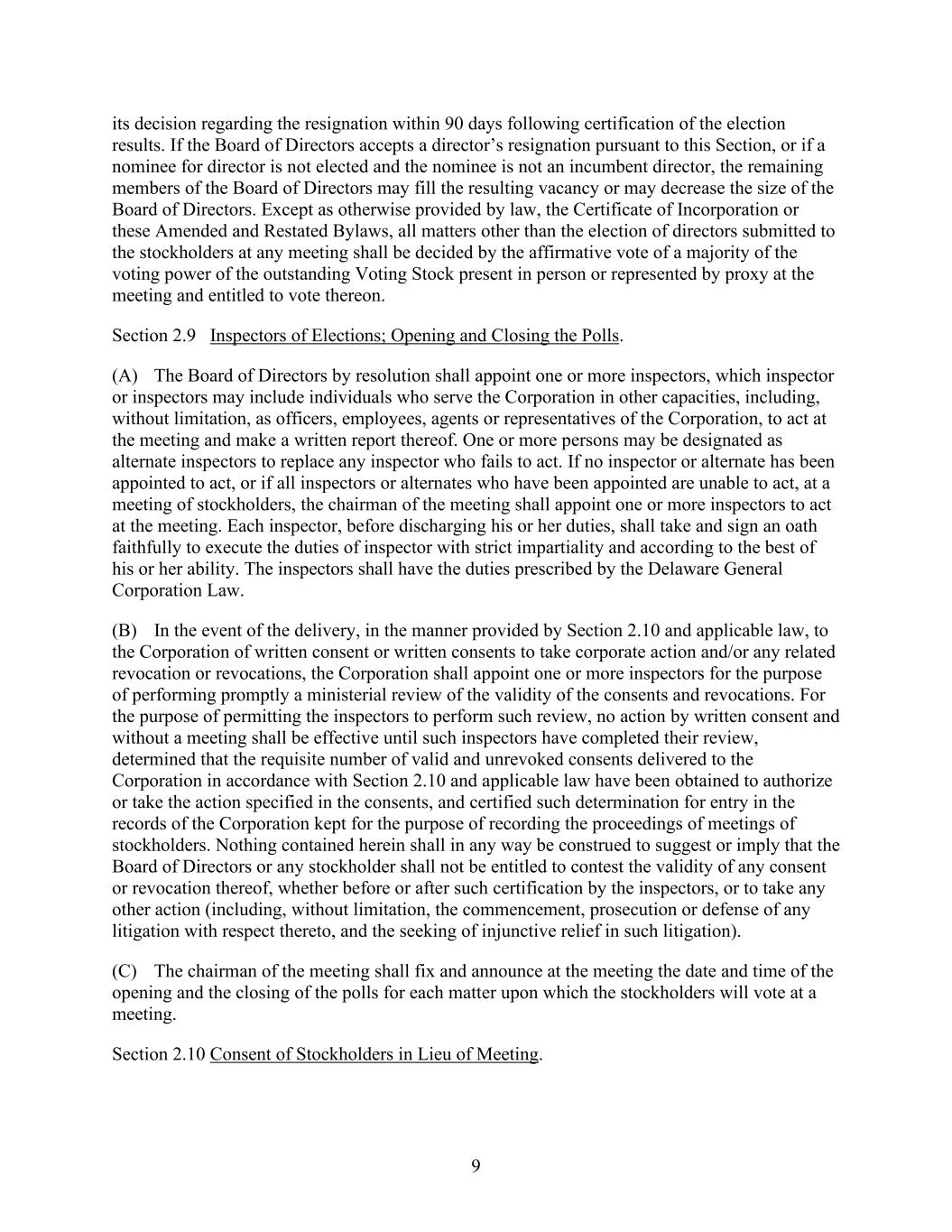 its decision regarding the resignation within 90 days following certification of the election results. If the Board of Directors accepts a director’s resignation pursuant to this Section, or if a nominee for director is not elected and the nominee is not an incumbent director, the remaining members of the Board of Directors may fill the resulting vacancy or may decrease the size of the Board of Directors. Except as otherwise provided by law, the Certificate of Incorporation or these Amended and Restated Bylaws, all matters other than the election of directors submitted to the stockholders at any meeting shall be decided by the affirmative vote of a majority of the voting power of the outstanding Voting Stock present in person or represented by proxy at the meeting and entitled to vote thereon.

Section 2.9 Inspectors of Elections; Opening and Closing the Polls.

(A) The Board of Directors by resolution shall appoint one or more inspectors, which inspector or inspectors may include individuals who serve the Corporation in other capacities, including, without limitation, as officers, employees, agents or representatives of the Corporation, to act at the meeting and make a written report thereof. One or more persons may be designated as alternate inspectors to replace any inspector who fails to act. If no inspector or alternate has been appointed to act, or if all inspectors or alternates who have been appointed are unable to act, at a meeting of stockholders, the chairman of the meeting shall appoint one or more inspectors to act at the meeting. Each inspector, before discharging his or her duties, shall take and sign an oath faithfully to execute the duties of inspector with strict impartiality and according to the best of his or her ability. The inspectors shall have the duties prescribed by the Delaware General Corporation Law.

(B) In the event of the delivery, in the manner provided by Section 2.10 and applicable law, to the Corporation of written consent or written consents to take corporate action and/or any related revocation or revocations, the Corporation shall appoint one or more inspectors for the purpose of performing promptly a ministerial review of the validity of the consents and revocations. For the purpose of permitting the inspectors to perform such review, no action by written consent and without a meeting shall be effective until such inspectors have completed their review, determined that the requisite number of valid and unrevoked consents delivered to the Corporation in accordance with Section 2.10 and applicable law have been obtained to authorize or take the action specified in the consents, and certified such determination for entry in the records of the Corporation kept for the purpose of recording the proceedings of meetings of stockholders. Nothing contained herein shall in any way be construed to suggest or imply that the Board of Directors or any stockholder shall not be entitled to contest the validity of any consent or revocation thereof, whether before or after such certification by the inspectors, or to take any other action (including, without limitation, the commencement, prosecution or defense of any litigation with respect thereto, and the seeking of injunctive relief in such litigation).

(C) The chairman of the meeting shall fix and announce at the meeting the date and time of the opening and the closing of the polls for each matter upon which the stockholders will vote at a meeting.

Section 2.10 Consent of Stockholders in Lieu of Meeting.

9